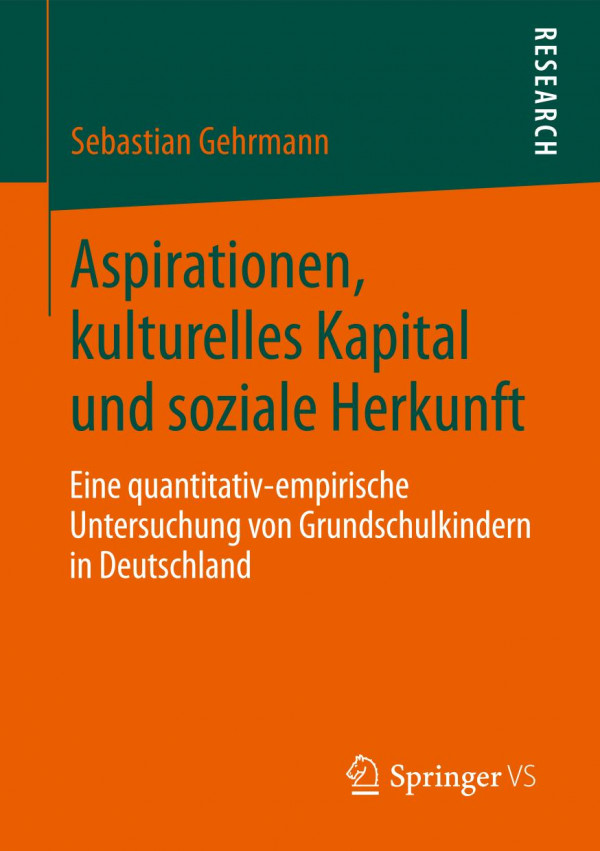 RESEARCH

Sebastian Gehrmann

Aspirationen, kulturelles Kapital und soziale Herkunft

Eine quantitativ-empirische Untersuchung von Grundschulkindern in Deutschland

Springer VS